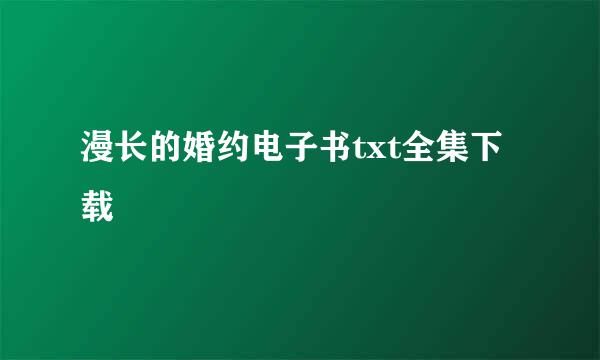 漫长的婚约电子书txt全集下载